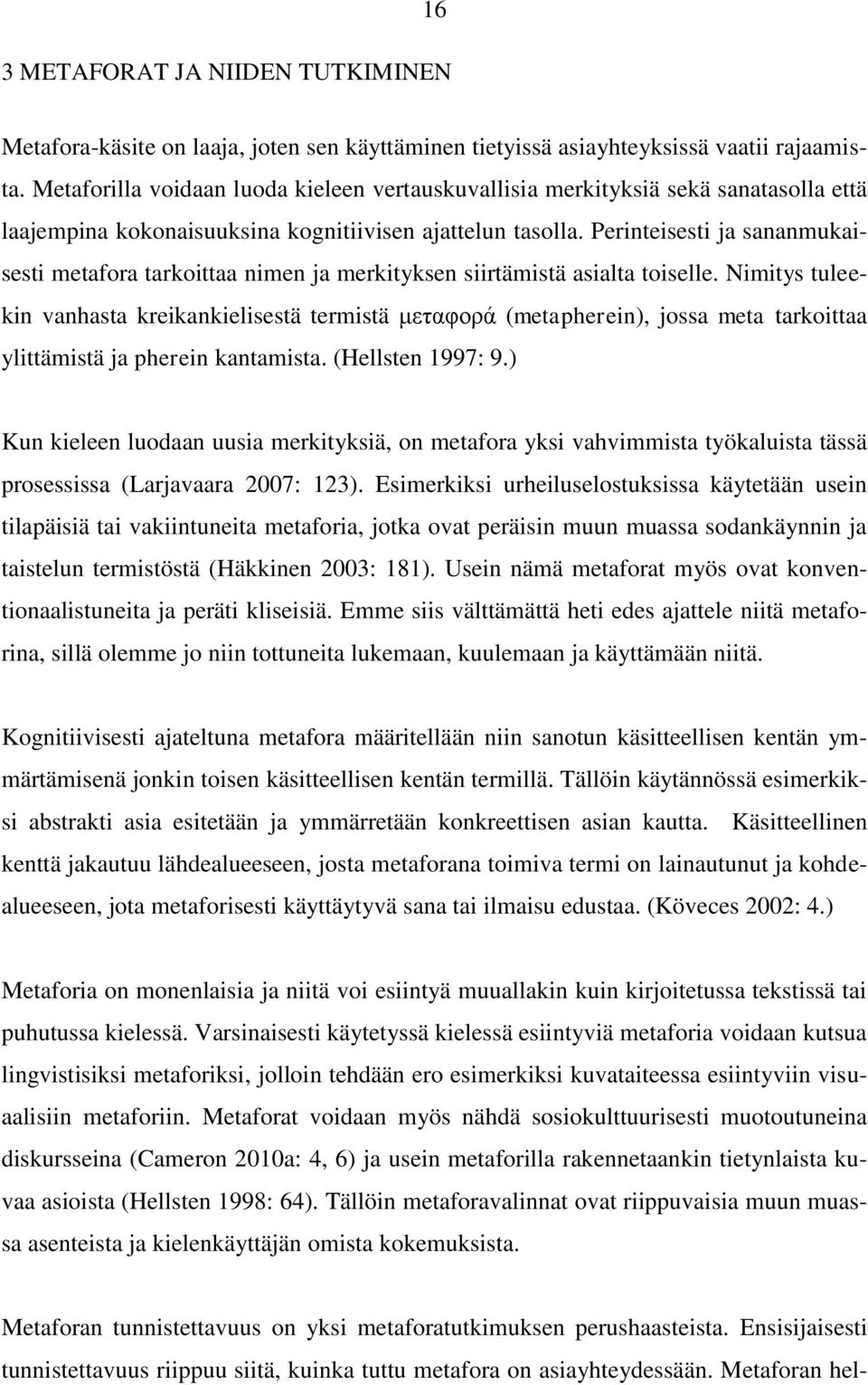 16

3 METAFORAT JA NIIDEN TUTKIMINEN

Metafora-käsite on laaja, joten sen käyttäminen tietyissä asiayhteyksissä vaatii rajaamista. Metaforilla voidaan luoda kieleen vertauskuvallisia merkityksiä sekä sanatasolla että laajempina kokonaisuuksina kognitiivisen ajattelun tasolla. Perinteisesti ja sananmukaisesti metafora tarkoittaa nimen ja merkityksen siirtämistä asialta toiselle. Nimitys tuleekin vanhasta kreikankielisestä termistä μεταφορά (metapherein), jossa meta tarkoittaa ylittämistä ja pherein kantamista. (Hellsten 1997: 9.)

Kun kieleen luodaan uusia merkityksiä, on metafora yksi vahvimmista työkaluista tässä prosessissa (Larjavaara 2007: 123). Esimerkiksi urheiluselostuksissa käytetään usein tilapäisiä tai vakiintuneita metaforia, jotka ovat peräisin muun muassa sodankäynnin ja taistelun termistöstä (Häkkinen 2003: 181). Usein nämä metaforat myös ovat konventionaalistuneita ja peräti kliseisiä. Emme siis välttämättä heti edes ajattele niitä metaforina, sillä olemme jo niin tottuneita lukemaan, kuulemaan ja käyttämään niitä.

Kognitiivisesti ajateltuna metafora määritellään niin sanotun käsitteellisen kentän ymmärtämisenä jonkin toisen käsitteellisen kentän termillä. Tällöin käytännössä esimerkiksi abstrakti asia esitetään ja ymmärretään konkreettisen asian kautta. Käsitteellinen kenttä jakautuu lähdealueeseen, josta metaforana toimiva termi on lainautunut ja kohdealueeseen, jota metaforisesti käyttäytyvä sana tai ilmaisu edustaa. (Köveces 2002: 4.)

Metaforia on monenlaisia ja niitä voi esiintyä muuallakin kuin kirjoitetussa tekstissä tai puhutussa kielessä. Varsinaisesti käytetyssä kielessä esiintyviä metaforia voidaan kutsua lingvistisiksi metaforiksi, jolloin tehdään ero esimerkiksi kuvataiteessa esiintyviin visuaalisiin metaforiin. Metaforat voidaan myös nähdä sosiokulttuurisesti muotoutuneina diskursseina (Cameron 2010a: 4, 6) ja usein metaforilla rakennetaankin tietynlaista kuvaa asioista (Hellsten 1998: 64). Tällöin metaforavalinnat ovat riippuvaisia muun muassa asenteista ja kielenkäyttäjän omista kokemuksista.

Metaforan tunnistettavuus on yksi metaforatutkimuksen perushaasteista. Ensisijaisesti tunnistettavuus riippuu siitä, kuinka tuttu metafora on asiayhteydessään. Metaforan hel-